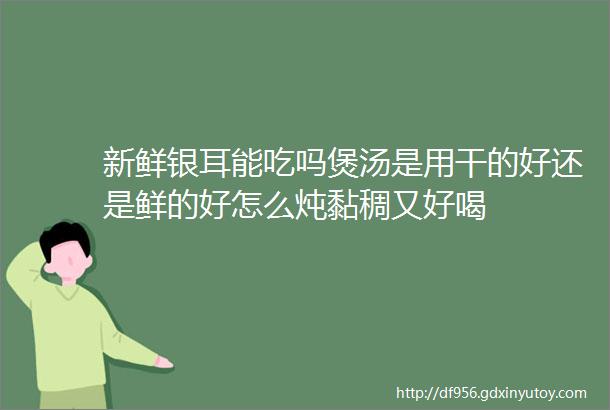 新鲜银耳能吃吗煲汤是用干的好还是鲜的好怎么炖黏稠又好喝

http://df956.gdxinyutoy.com